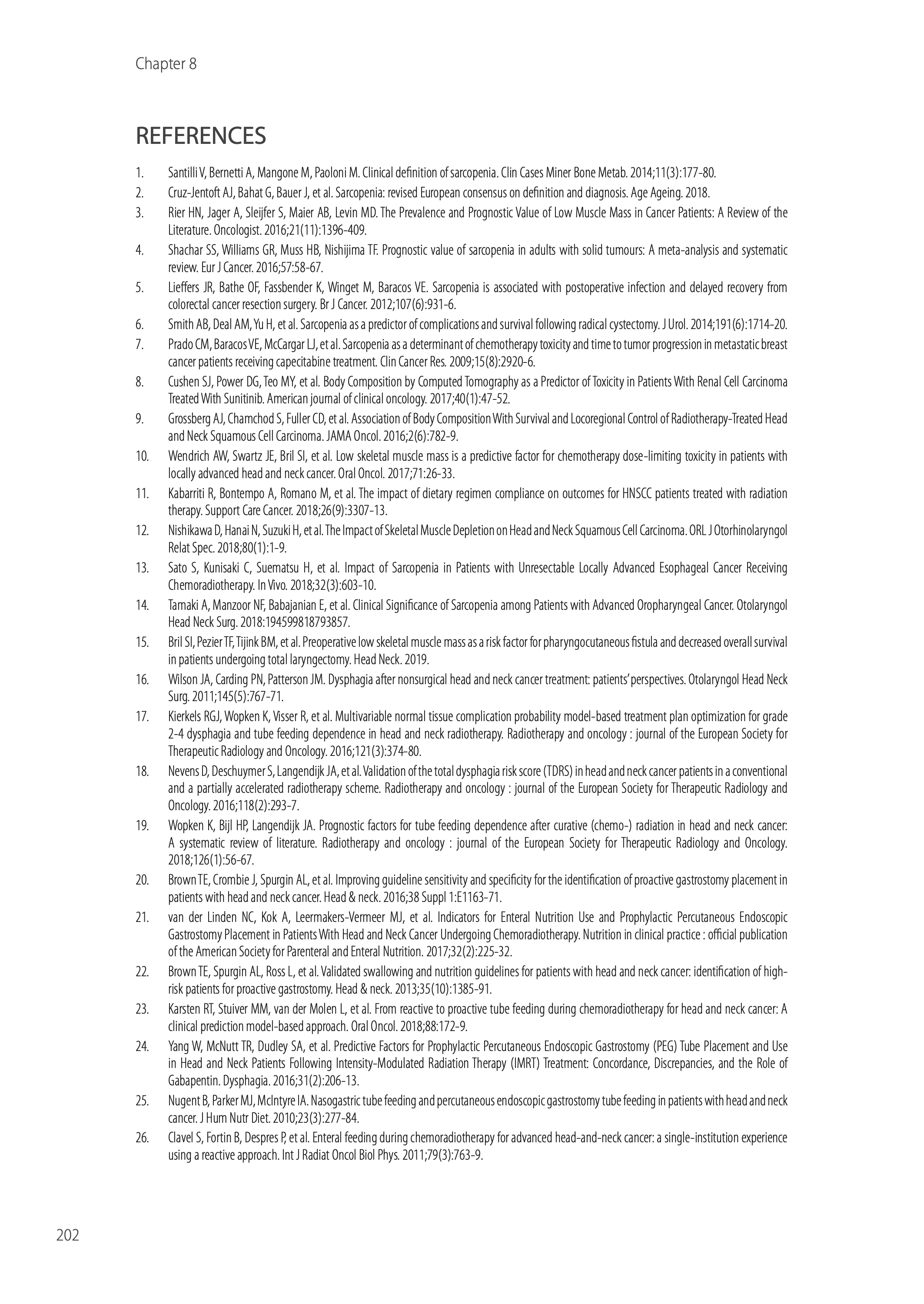 Chapter 8

REFERENCES

1. Santilli V, Bernetti A, Mangone M, Paoloni M. Clinical definition of sarcopenia. Clin Cases Miner Bone Metab. 2014;11(3):177-80.

2. Cruz-Jentoft AJ, Bahat G, Bauer J, et al. Sarcopenia: revised European consensus on definition and diagnosis. Age Ageing. 2018.

3. Rier HN, Jager A, Sleijfer S, Maier AB, Levin MD. The Prevalence and Prognostic Value of Low Muscle Mass in Cancer Patients: A Review of the Literature. Oncologist. 2016;21(11):1396-409.

4. Shachar SS, Williams GR, Muss HB, Nishijima TF. Prognostic value of sarcopenia in adults with solid tumours: A meta-analysis and systematic review. Eur J Cancer. 2016;57:58-67.

5. Lieffers JR, Bathe OF, Fassbender K, Winget M, Baracos VE. Sarcopenia is associated with postoperative infection and delayed recovery from colorectal cancer resection surgery. Br J Cancer. 2012;107(6):931-6.

6. Smith AB, Deal AM, Yu H, et al. Sarcopenia as a predictor of complications and survival following radical cystectomy. J Urol. 2014;191(6):1714-20.

7. Prado CM, Baracos VE, McCargar LJ, et al. Sarcopenia as a determinant of chemotherapy toxicity and time to tumor progression in metastatic breast cancer patients receiving capecitabine treatment. Clin Cancer Res. 2009;15(8):2920-6.

8. Cushen SJ, Power DG, Teo MY, et al. Body Composition by Computed Tomography as a Predictor of Toxicity in Patients With Renal Cell Carcinoma Treated With Sunitinib. American journal of clinical oncology. 2017;40(1):47-52.

9. Grossberg AJ, Chamchod S, Fuller CD, et al. Association of Body Composition With Survival and Locoregional Control of Radiotherapy-Treated Head and Neck Squamous Cell Carcinoma. JAMA Oncol. 2016;2(6):782-9.

10. Wendrich AW, Swartz JE, Bril SI, et al. Low skeletal muscle mass is a predictive factor for chemotherapy dose-limiting toxicity in patients with locally advanced head and neck cancer. Oral Oncol. 2017;71:26-33.

11. Kabarriti R, Bontempo A, Romano M, et al. The impact of dietary regimen compliance on outcomes for HNSCC patients treated with radiation therapy. Support Care Cancer. 2018;26(9):3307-13.

12. Nishikawa D, Hanai N, Suzuki H, et al. The Impact of Skeletal Muscle Depletion on Head and Neck Squamous Cell Carcinoma. ORL J Otorhinolaryngol Relat Spec. 2018;80(1):1-9.

13. Sato S, Kunisaki C, Suematsu H, et al. Impact of Sarcopenia in Patients with Unresectable Locally Advanced Esophageal Cancer Receiving Chemoradiotherapy. In Vivo. 2018;32(3):603-10.

14. Tamaki A, Manzoor NF, Babajanian E, et al. Clinical Significance of Sarcopenia among Patients with Advanced Oropharyngeal Cancer. Otolaryngol Head Neck Surg. 2018:194599818793857.

15. Bril SI, Pezier TF, Tijink BM, et al. Preoperative low skeletal muscle mass as a risk factor for pharyngocutaneous fistula and decreased overall survival in patients undergoing total laryngectomy. Head Neck. 2019.

16. Wilson JA, Carding PN, Patterson JM. Dysphagia after nonsurgical head and neck cancer treatment: patients' perspectives. Otolaryngol Head Neck Surg. 2011;145(5):767-71.

17. Kierkels RGJ, Wopken K, Visser R, et al. Multivariable normal tissue complication probability model-based treatment plan optimization for grade 2-4 dysphagia and tube feeding dependence in head and neck radiotherapy. Radiotherapy and oncology : journal of the European Society for Therapeutic Radiology and Oncology. 2016;121(3):374-80.

18. Nevens D, Deschuymer S, Langendijk JA, et al. Validation of the total dysphagia risk score (TDRS) in head and neck cancer patients in a conventional and a partially accelerated radiotherapy scheme. Radiotherapy and oncology : journal of the European Society for Therapeutic Radiology and Oncology. 2016;118(2):293-7.

19. Wopken K, Bijl HP, Langendijk JA. Prognostic factors for tube feeding dependence after curative (chemo-) radiation in head and neck cancer: A systematic review of literature. Radiotherapy and oncology : journal of the European Society for Therapeutic Radiology and Oncology. 2018;126(1):56-67.

20. Brown TE, Crombie J, Spurgin AL, et al. Improving guideline sensitivity and specificity for the identification of proactive gastrostomy placement in patients with head and neck cancer. Head & neck. 2016;38 Suppl 1:E1163-71.

21. van der Linden NC, Kok A, Leermakers-Vermeer MJ, et al. Indicators for Enteral Nutrition Use and Prophylactic Percutaneous Endoscopic Gastrostomy Placement in Patients With Head and Neck Cancer Undergoing Chemoradiotherapy. Nutrition in clinical practice : official publication of the American Society for Parenteral and Enteral Nutrition. 2017;32(2):225-32.

22. Brown TE, Spurgin AL, Ross L, et al. Validated swallowing and nutrition guidelines for patients with head and neck cancer: identification of high-risk patients for proactive gastrostomy. Head & neck. 2013;35(10):1385-91.

23. Karsten RT, Stuiver MM, van der Molen L, et al. From reactive to proactive tube feeding during chemoradiotherapy for head and neck cancer: A clinical prediction model-based approach. Oral Oncol. 2018;88:172-9.

24. Yang W, McNutt TR, Dudley SA, et al. Predictive Factors for Prophylactic Percutaneous Endoscopic Gastrostomy (PEG) Tube Placement and Use in Head and Neck Patients Following Intensity-Modulated Radiation Therapy (IMRT) Treatment: Concordance, Discrepancies, and the Role of Gabapentin. Dysphagia. 2016;31(2):206-13.

25. Nugent B, Parker MJ, McIntyre IA. Nasogastric tube feeding and percutaneous endoscopic gastrostomy tube feeding in patients with head and neck cancer. J Hum Nutr Diet. 2010;23(3):277-84.

26. Clavel S, Fortin B, Despres P, et al. Enteral feeding during chemoradiotherapy for advanced head-and-neck cancer: a single-institution experience using a reactive approach. Int J Radiat Oncol Biol Phys. 2011;79(3):763-9.

202